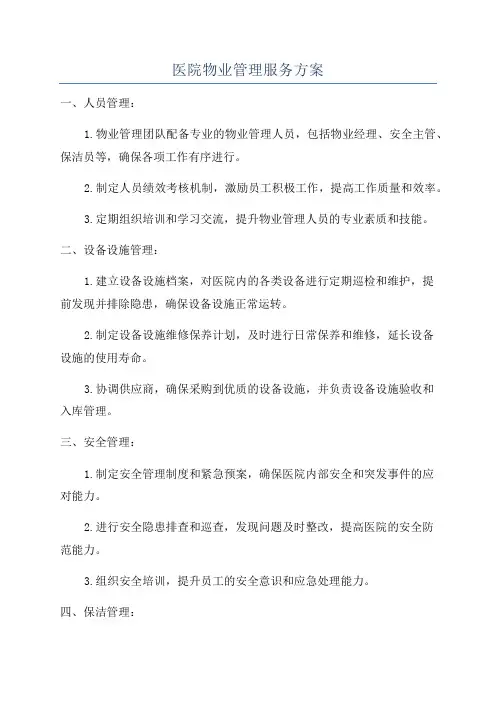 医院物业管理服务方案

一、人员管理：

1.物业管理团队配备专业的物业管理人员，包括物业经理、安全主管、保洁员等，确保各项工作有序进行。

2.制定人员绩效考核机制，激励员工积极工作，提高工作质量和效率。

3.定期组织培训和学习交流，提升物业管理人员的专业素质和技能。

二、设备设施管理：

1.建立设备设施档案，对医院内的各类设备进行定期巡检和维护，提前发现并排除隐患，确保设备设施正常运转。

2.制定设备设施维修保养计划，及时进行日常保养和维修，延长设备设施的使用寿命。

3.协调供应商，确保采购到优质的设备设施，并负责设备设施验收和入库管理。

三、安全管理：

1.制定安全管理制度和紧急预案，确保医院内部安全和突发事件的应对能力。

2.进行安全隐患排查和巡查，发现问题及时整改，提高医院的安全防范能力。

3.组织安全培训，提升员工的安全意识和应急处理能力。

四、保洁管理：